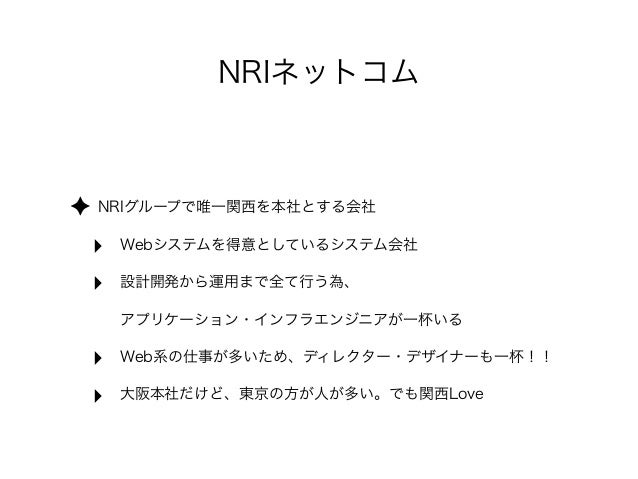 NRIネットコム

NRIグループで唯一関西を本社とする会社

Webシステムを得意としているシステム会社

設計開発から運用まで全て行う為、
アプリケーション・インフラエンジニアが一杯いる

Web系の仕事が多いため、ディレクター・デザイナーも一杯！！

大阪本社だけど、東京の方が人が多い。でも関西Love